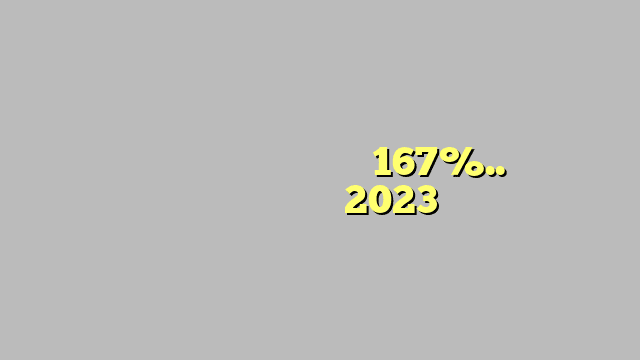 167%..
2023